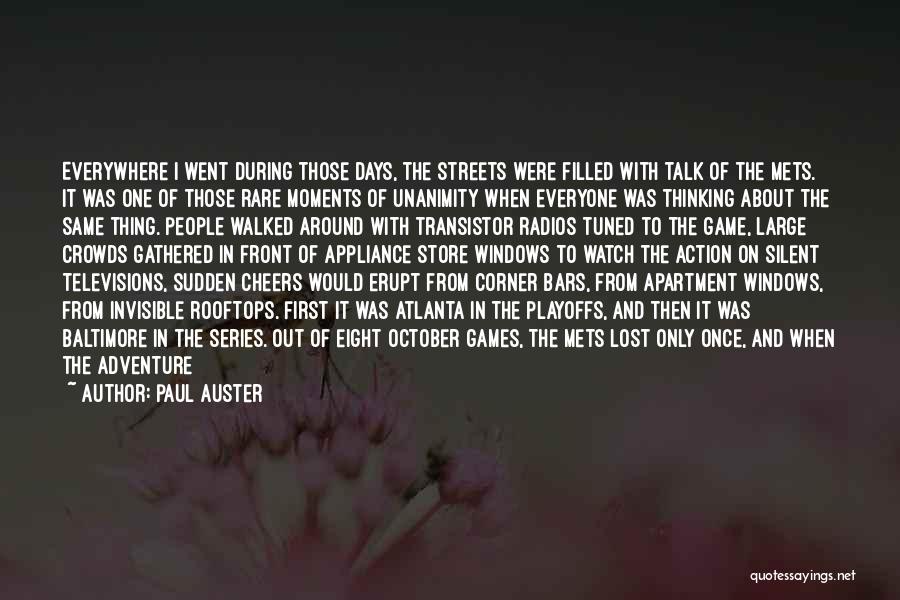 EVERYWHERE I WENT DURING THOSE DAYS, THE STREETS WERE FILLED WITH TALK OF THE METS. IT WAS ONE OF THOSE RARE MOMENTS OF UNANIMITY WHEN EVERYONE WAS THINKING ABOUT THE SAME THING. PEOPLE WALKED AROUND WITH TRANSISTOR RADIOS TUNED TO THE GAME, LARGE CROWDS GATHERED IN FRONT OF APPLIANCE STORE WINDOWS TO WATCH THE ACTION ON SILENT TELEVISIONS, SUDDEN CHEERS WOULD ERUPT FROM CORNER BARS, FROM APARTMENT WINDOWS, FROM INVISIBLE ROOFTOPS. FIRST IT WAS ATLANTA IN THE PLAYOFFS, AND THEN IT WAS BALTIMORE IN THE SERIES. OUT OF EIGHT OCTOBER GAMES, THE METS LOST ONLY ONCE, AND WHEN THE ADVENTURE

~ AUTHOR: PAUL AUSTER

quotessayings.net